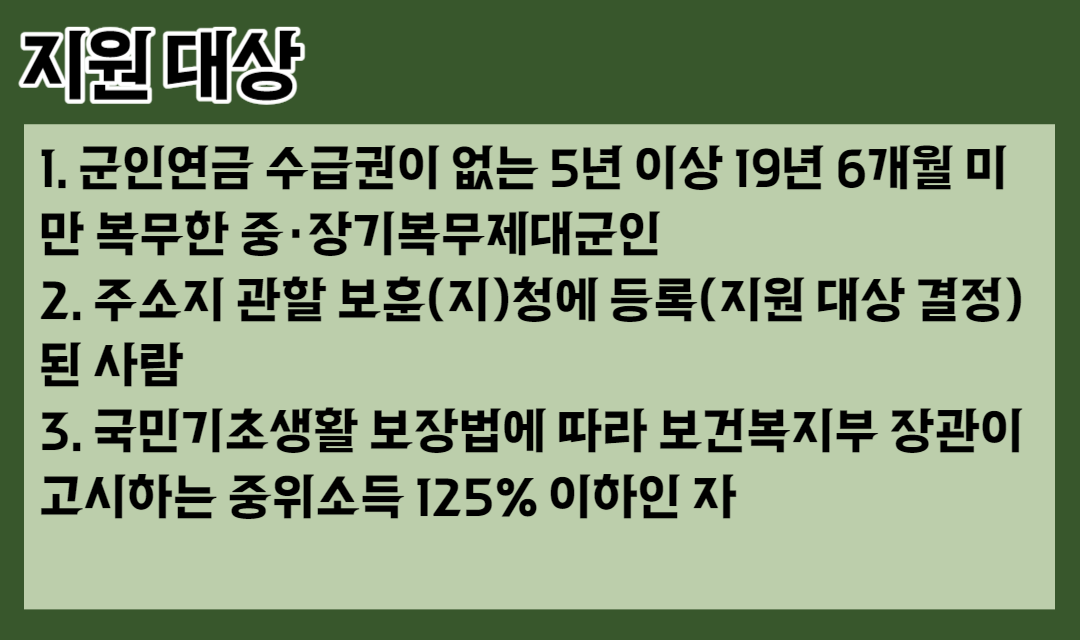 지원 대상

1. 군인연금 수급권이 없는 5년 이상 19년 6개월 미만 복무한 중·장기복무제대군인
2. 주소지 관할 보훈(지)청에 등록(지원 대상 결정)된 사람
3. 국민기초생활 보장법에 따라 보건복지부 장관이 고시하는 중위소득 125% 이하인 자